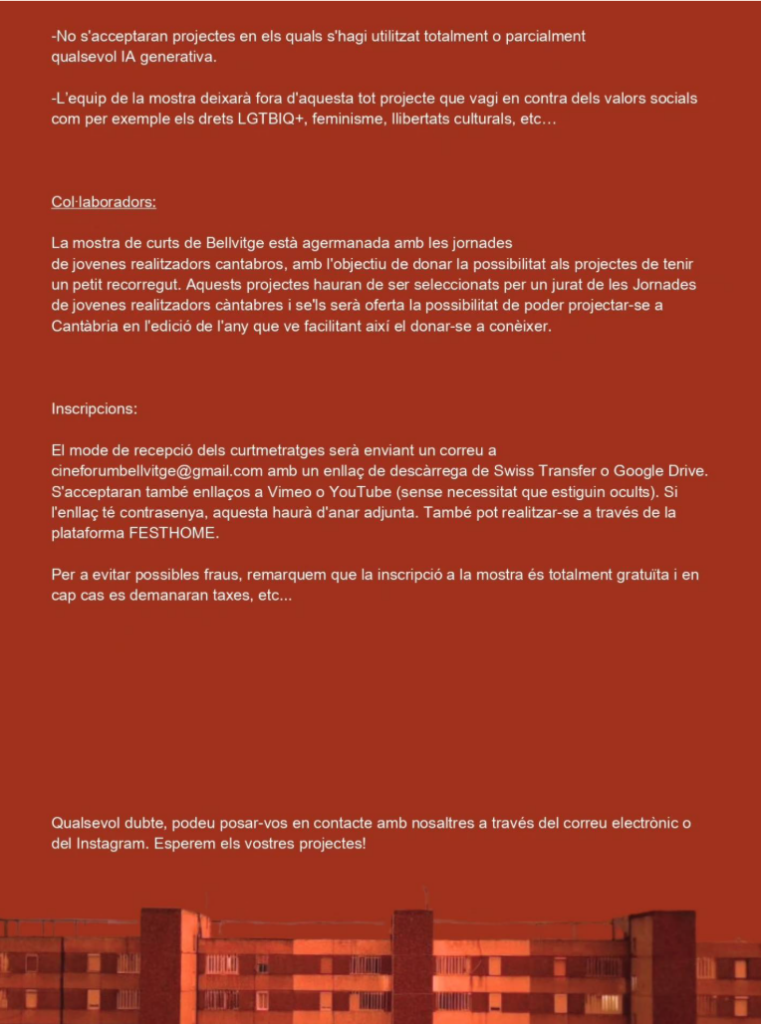 -No s'acceptaran projectes en els quals s'hagi utilitzat totalment o parcialment qualsevol IA generativa.

-L'equip de la mostra deixarà fora d'aquesta tot projecte que vagi en contra dels valors socials com per exemple els drets LGTBIQ+, feminisme, llibertats culturals, etc…

Col·laboradors:

La mostra de curts de Bellvitge està agermanada amb les jornades de jovenes realitzadors cantabros, amb l'objectiu de donar la possibilitat als projectes de tenir un petit recorregut. Aquests projectes hauran de ser seleccionats per un jurat de les Jornades de jovenes realitzadors càntabres i se'ls serà oferta la possibilitat de poder projectar-se a Cantàbria en l'edició de l'any que ve facilitant així el donar-se a conèixer.

Inscripcions:

El mode de recepció dels curtmetratges serà enviant un correu a cineforumbellvitge@gmail.com amb un enllaç de descàrrega de Swiss Transfer o Google Drive. S'acceptaran també enllaços a Vimeo o YouTube (sense necessitat que estiguin ocults). Si l'enllaç té contrasenya, aquesta haurà d'anar adjunta. També pot realitzar-se a través de la plataforma FESTHOME.

Per a evitar possibles fraus, remarquem que la inscripció a la mostra és totalment gratuïta i en cap cas es demanaran taxes, etc...

Qualsevol dubte, podeu posar-vos en contacte amb nosaltres a través del correu electrònic o del Instagram. Esperem els vostres projectes!